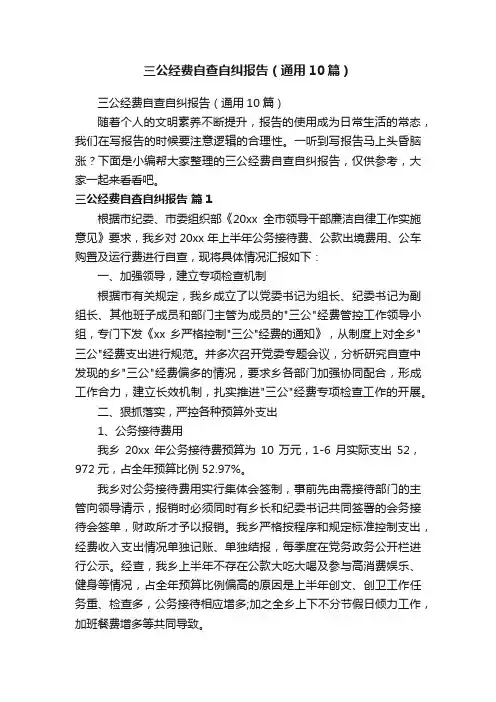 三公经费自查自纠报告（通用10篇）

三公经费自查自纠报告（通用10篇）

随着个人的文明素养不断提升，报告的使用成为日常生活的常态，我们在写报告的时候要注意逻辑的合理性。一听到写报告马上头昏脑涨？下面是小编帮大家整理的三公经费自查自纠报告，仅供参考，大家一起来看看吧。

三公经费自查自纠报告 篇1

根据市纪委、市委组织部《20xx 全市领导干部廉洁自律工作实施意见》要求，我乡对 20xx 年上半年公务接待费、公款出境费用、公车购置及运行费进行自查，现将具体情况汇报如下：

一、加强领导，建立专项检查机制

根据市有关规定，我乡成立了以党委书记为组长、纪委书记为副组长、其他班子成员和部门主管为成员的"三公"经费管控工作领导小组，专门下发《xx 乡严格控制"三公"经费的通知》，从制度上对全乡"三公"经费支出进行规范。并多次召开党委专题会议，分析研究自查中发现的乡"三公"经费偏多的情况，要求乡各部门加强协同配合，形成工作合力，建立长效机制，扎实推进"三公"经费专项检查工作的开展。

二、狠抓落实，严控各种预算外支出

1、公务接待费用

我乡 20xx 年公务接待费预算为 10 万元，1-6 月实际支出 52，972 元，占全年预算比例 52.97%。

我乡对公务接待费用实行集体会签制，事前先由需接待部门的主管向领导请示，报销时必须同时有乡长和纪委书记共同签署的会务接待会签单，财政所才予以报销。我乡严格按程序和规定标准控制支出，经费收入支出情况单独记账、单独结报，每季度在党务政务公开栏进行公示。经查，我乡上半年不存在公款大吃大喝及参与高消费娱乐、健身等情况，占全年预算比例偏高的原因是上半年创文、创卫工作任务重、检查多，公务接待相应增多;加之全乡上下不分节假日倾力工作，加班餐费增多等共同导致。